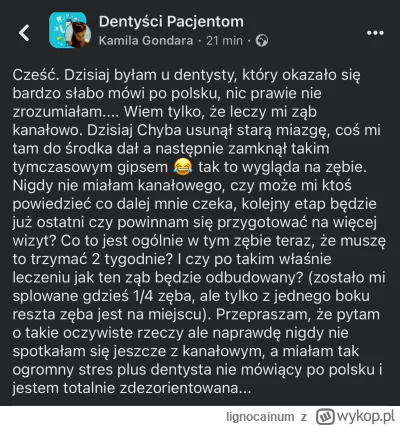 Dentyści Pacjentom
Kamila Gondara · 21 min ·

Cześć. Dzisiaj byłam u dentysty, który okazało się bardzo słabo mówi po polsku, nic prawie nie zrozumiałam.... Wiem tylko, że leczy mi ząb kanałowo. Dzisiaj Chyba usunął starą miazgę, coś mi tam do środka dał a następnie zamknął takim tymczasowym gipsem 😂 tak to wygląda na zębie. Nigdy nie miałam kanałowego, czy może mi ktoś powiedzieć co dalej mnie czeka, kolejny etap będzie już ostatni czy powinnam się przygotować na więcej wizyt? Co to jest ogólnie w tym zębie teraz, że muszę to trzymać 2 tygodnie? I czy po takim właśnie leczeniu jak ten ząb będzie odbudowany? (zostało mi splowane gdzieś 1/4 zęba, ale tylko z jednego boku reszta zęba jest na miejscu). Przepraszam, że pytam o takie oczywiste rzeczy ale naprawdę nigdy nie spotkałam się jeszcze z kanałowym, a miałam tak ogromny stres plus dentysta nie mówiący po polsku i jestem totalnie zdezorientowana...

lignocainum z wykop.pl